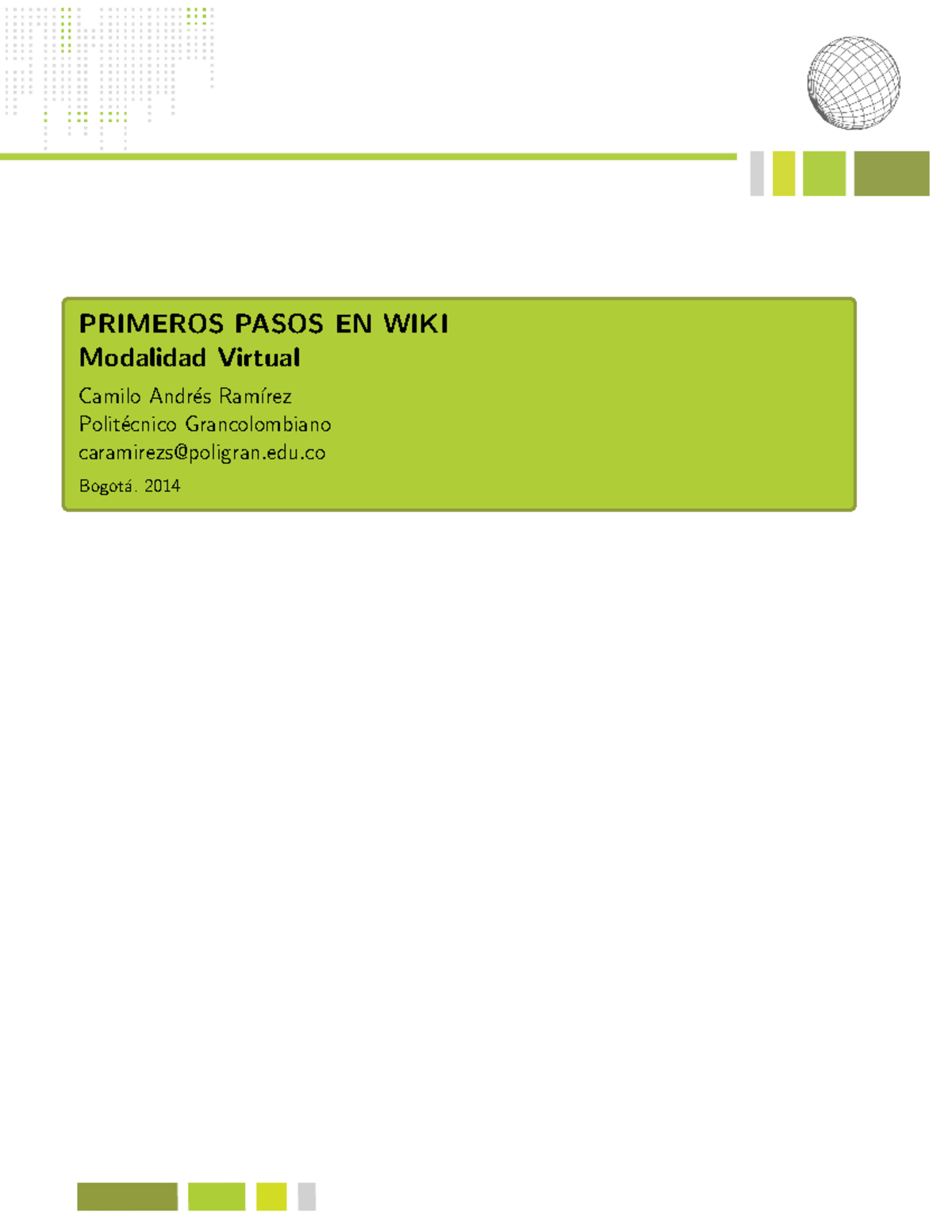 PRIMEROS PASOS EN WIKI
Modalidad Virtual

Camilo Andrés Ramírez
Politécnico Grancolombiano
caramirezs@poligran.edu.co

Bogotá. 2014